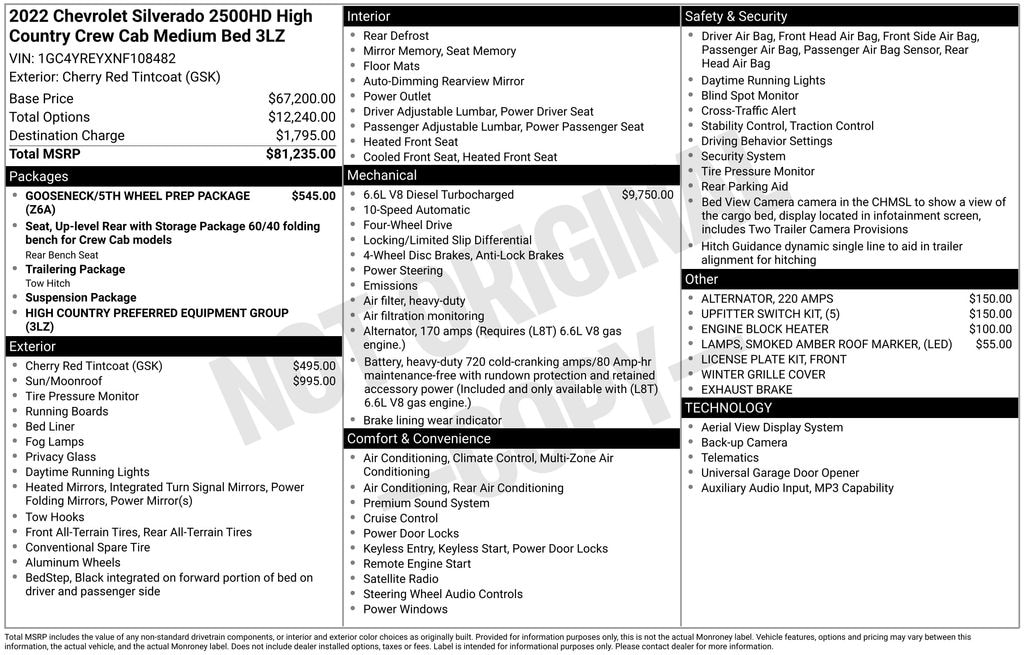 2022 Chevrolet Silverado 2500HD High Country Crew Cab Medium Bed 3LZ
VIN: 1GC4YREYXNF108482
Exterior: Cherry Red Tintcoat (GSK)

| | |
|---|---|
| Base Price | $67,200.00 |
| Total Options | $12,240.00 |
| Destination Charge | $1,795.00 |
| Total MSRP | $81,235.00 |

Packages
- GOOSENECK/5TH WHEEL PREP PACKAGE (Z6A) $545.00
- Seat, Up-level Rear with Storage Package 60/40 folding bench for Crew Cab models
Rear Bench Seat
- Trailering Package
Tow Hitch
- Suspension Package
- HIGH COUNTRY PREFERRED EQUIPMENT GROUP (3LZ)

Exterior
- Cherry Red Tintcoat (GSK) $495.00
- Sun/Moonroof $995.00
- Tire Pressure Monitor
- Running Boards
- Bed Liner
- Fog Lamps
- Privacy Glass
- Daytime Running Lights
- Heated Mirrors, Integrated Turn Signal Mirrors, Power Folding Mirrors, Power Mirror(s)
- Tow Hooks
- Front All-Terrain Tires, Rear All-Terrain Tires
- Conventional Spare Tire
- Aluminum Wheels
- BedStep, Black integrated on forward portion of bed on driver and passenger side

Interior
- Rear Defrost
- Mirror Memory, Seat Memory
- Floor Mats
- Auto-Dimming Rearview Mirror
- Power Outlet
- Driver Adjustable Lumbar, Power Driver Seat
- Passenger Adjustable Lumbar, Power Passenger Seat
- Heated Front Seat
- Cooled Front Seat, Heated Front Seat

Mechanical
- 6.6L V8 Diesel Turbocharged $9,750.00
- 10-Speed Automatic
- Four-Wheel Drive
- Locking/Limited Slip Differential
- 4-Wheel Disc Brakes, Anti-Lock Brakes
- Power Steering
- Emissions
- Air filter, heavy-duty
- Air filtration monitoring
- Alternator, 170 amps (Requires (L8T) 6.6L V8 gas engine.)
- Battery, heavy-duty 720 cold-cranking amps/80 Amp-hr maintenance-free with rundown protection and retained accessory power (Included and only available with (L8T) 6.6L V8 gas engine.)
- Brake lining wear indicator

Comfort & Convenience
- Air Conditioning, Climate Control, Multi-Zone Air Conditioning
- Air Conditioning, Rear Air Conditioning
- Premium Sound System
- Cruise Control
- Power Door Locks
- Keyless Entry, Keyless Start, Power Door Locks
- Remote Engine Start
- Satellite Radio
- Steering Wheel Audio Controls
- Power Windows

Safety & Security
- Driver Air Bag, Front Head Air Bag, Front Side Air Bag, Passenger Air Bag, Passenger Air Bag Sensor, Rear Head Air Bag
- Daytime Running Lights
- Blind Spot Monitor
- Cross-Traffic Alert
- Stability Control, Traction Control
- Driving Behavior Settings
- Security System
- Tire Pressure Monitor
- Rear Parking Aid
- Bed View Camera camera in the CHMSL to show a view of the cargo bed, display located in infotainment screen, includes Two Trailer Camera Provisions
- Hitch Guidance dynamic single line to aid in trailer alignment for hitching

Other
- ALTERNATOR, 220 AMPS $150.00
- UPFITTER SWITCH KIT, (5) $150.00
- ENGINE BLOCK HEATER $100.00
- LAMPS, SMOKED AMBER ROOF MARKER, (LED) $55.00
- LICENSE PLATE KIT, FRONT
- WINTER GRILLE COVER
- EXHAUST BRAKE

TECHNOLOGY
- Aerial View Display System
- Back-up Camera
- Telematics
- Universal Garage Door Opener
- Auxiliary Audio Input, MP3 Capability

NOT ORIGINAL COPY

Total MSRP includes the value of any non-standard drivetrain components, or interior and exterior color choices as originally built. Provided for information purposes only, this is not the actual Monroney label. Vehicle features, options and pricing may vary between this information, the actual vehicle, and the actual Monroney label. Does not include dealer installed options, taxes or fees. Label is intended for informational purposes only. Please contact dealer for more information.